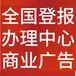 全国登报
办理中心
商业广告